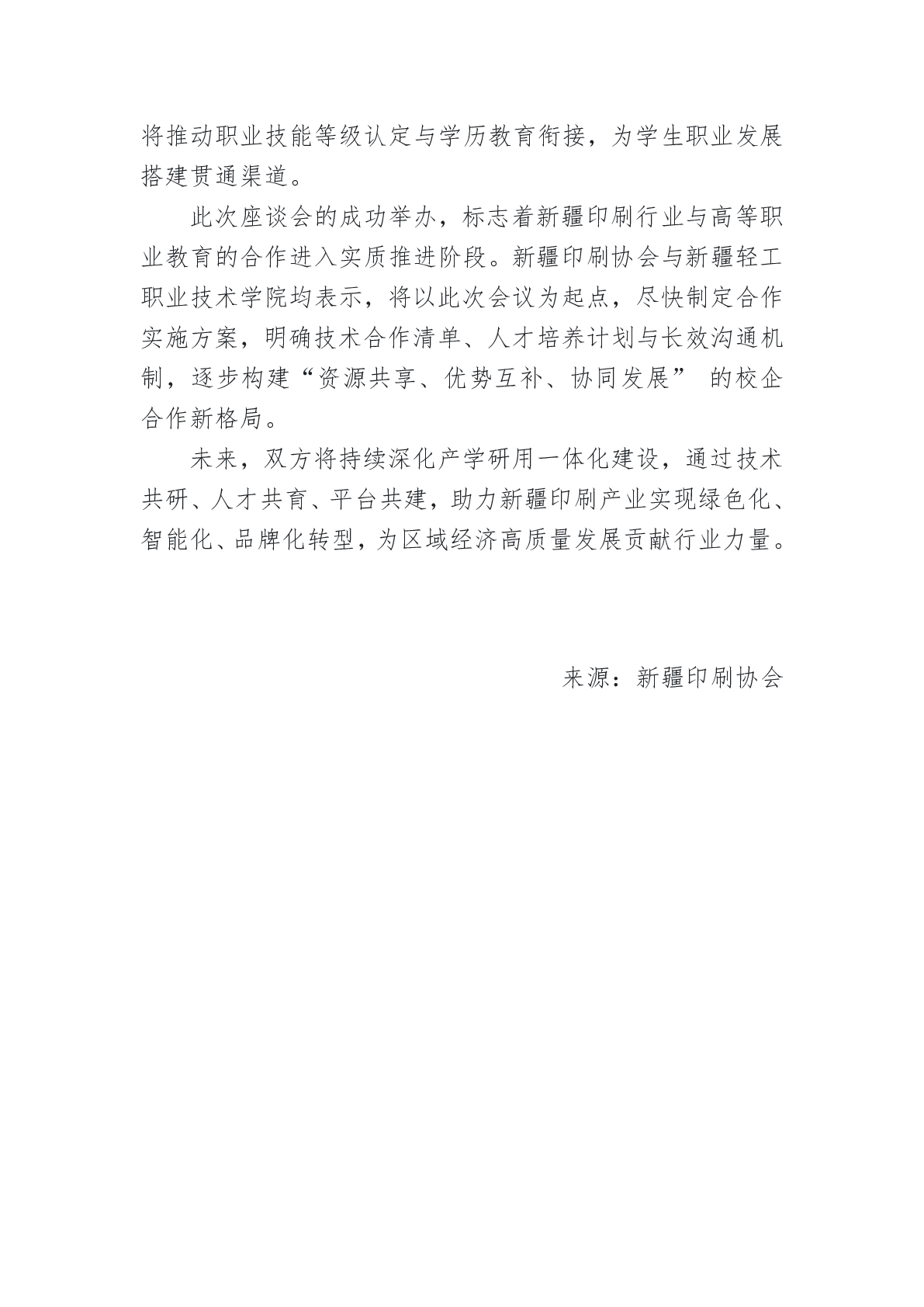 将推动职业技能等级认定与学历教育衔接，为学生职业发展搭建贯通渠道。

此次座谈会的成功举办，标志着新疆印刷行业与高等职业教育的合作进入实质推进阶段。新疆印刷协会与新疆轻工职业技术学院均表示，将以此次会议为起点，尽快制定合作实施方案，明确技术合作清单、人才培养计划与长效沟通机制，逐步构建“资源共享、优势互补、协同发展” 的校企合作新格局。

未来，双方将持续深化产学研用一体化建设，通过技术共研、人才共育、平台共建，助力新疆印刷产业实现绿色化、智能化、品牌化转型，为区域经济高质量发展贡献行业力量。

来源：新疆印刷协会